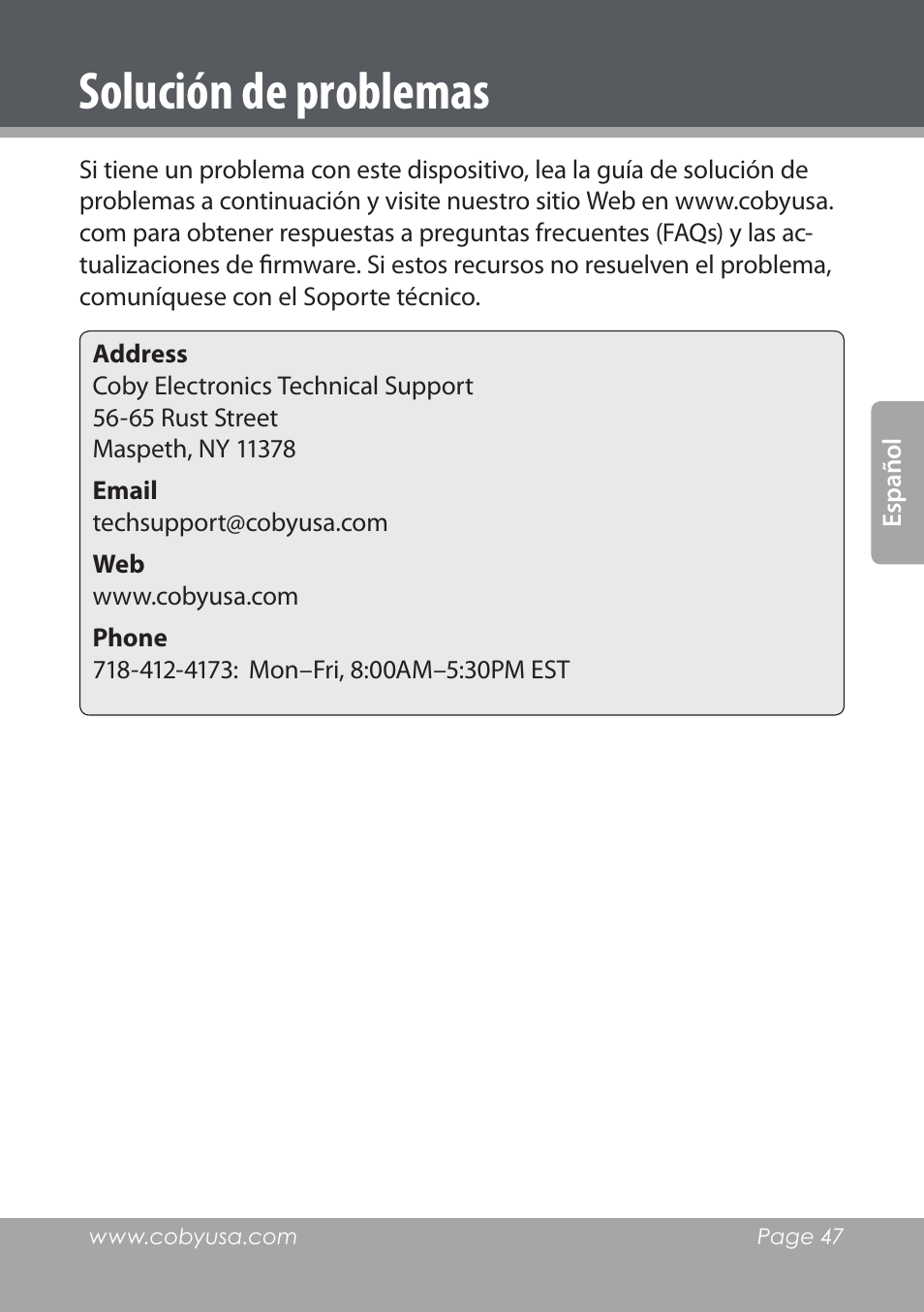 Solución de problemas

Si tiene un problema con este dispositivo, lea la guía de solución de problemas a continuación y visite nuestro sitio Web en www.cobyusa.com para obtener respuestas a preguntas frecuentes (FAQs) y las actualizaciones de firmware. Si estos recursos no resuelven el problema, comuníquese con el Soporte técnico.

Address
Coby Electronics Technical Support
56-65 Rust Street
Maspeth, NY 11378

Email
techsupport@cobyusa.com

Web
www.cobyusa.com

Phone
718-412-4173: Mon–Fri, 8:00AM–5:30PM EST

Español

www.cobyusa.com

Page 47